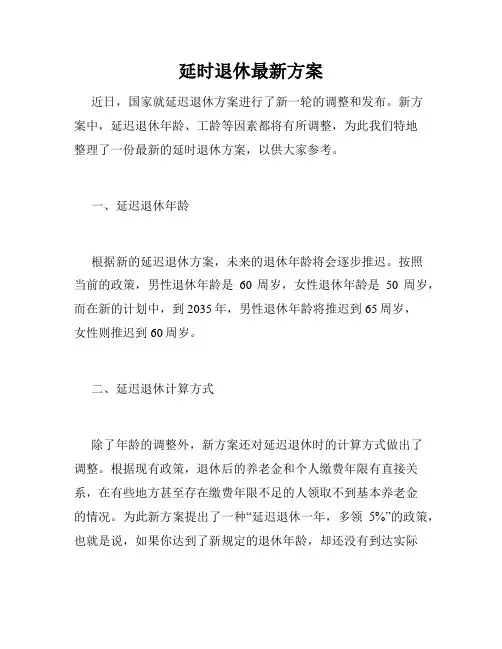 延时退休最新方案

近日，国家就延迟退休方案进行了新一轮的调整和发布。新方案中，延迟退休年龄、工龄等因素都将有所调整，为此我们特地整理了一份最新的延时退休方案，以供大家参考。

一、延迟退休年龄

根据新的延迟退休方案，未来的退休年龄将会逐步推迟。按照当前的政策，男性退休年龄是 60 周岁，女性退休年龄是 50 周岁，而在新的计划中，到 2035 年，男性退休年龄将推迟到 65 周岁，女性则推迟到 60 周岁。

二、延迟退休计算方式

除了年龄的调整外，新方案还对延迟退休时的计算方式做出了调整。根据现有政策，退休后的养老金和个人缴费年限有直接关系，在有些地方甚至存在缴费年限不足的人领取不到基本养老金的情况。为此新方案提出了一种“延迟退休一年，多领 5%”的政策，也就是说，如果你达到了新规定的退休年龄，却还没有到达实际